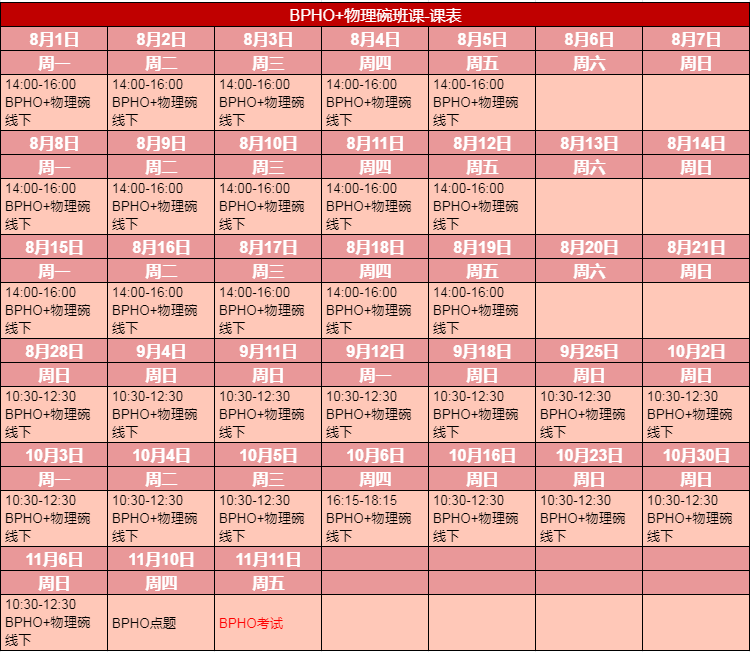 BPHO+物理碗班课-课表

| 8月1日 | 8月2日 | 8月3日 | 8月4日 | 8月5日 | 8月6日 | 8月7日 |
|---|---|---|---|---|---|---|
| 周一 | 周二 | 周三 | 周四 | 周五 | 周六 | 周日 |
| 14:00-16:00 BPHO+物理碗 线下 | 14:00-16:00 BPHO+物理碗 线下 | 14:00-16:00 BPHO+物理碗 线下 | 14:00-16:00 BPHO+物理碗 线下 | 14:00-16:00 BPHO+物理碗 线下 | | |
| 8月8日 | 8月9日 | 8月10日 | 8月11日 | 8月12日 | 8月13日 | 8月14日 |
| 周一 | 周二 | 周三 | 周四 | 周五 | 周六 | 周日 |
| 14:00-16:00 BPHO+物理碗 线下 | 14:00-16:00 BPHO+物理碗 线下 | 14:00-16:00 BPHO+物理碗 线下 | 14:00-16:00 BPHO+物理碗 线下 | 14:00-16:00 BPHO+物理碗 线下 | | |
| 8月15日 | 8月16日 | 8月17日 | 8月18日 | 8月19日 | 8月20日 | 8月21日 |
| 周一 | 周二 | 周三 | 周四 | 周五 | 周六 | 周日 |
| 14:00-16:00 BPHO+物理碗 线下 | 14:00-16:00 BPHO+物理碗 线下 | 14:00-16:00 BPHO+物理碗 线下 | 14:00-16:00 BPHO+物理碗 线下 | 14:00-16:00 BPHO+物理碗 线下 | | |
| 8月28日 | 9月4日 | 9月11日 | 9月12日 | 9月18日 | 9月25日 | 10月2日 |
| 周日 | 周日 | 周日 | 周一 | 周日 | 周日 | 周日 |
| 10:30-12:30 BPHO+物理碗 线下 | 10:30-12:30 BPHO+物理碗 线下 | 10:30-12:30 BPHO+物理碗 线下 | 10:30-12:30 BPHO+物理碗 线下 | 10:30-12:30 BPHO+物理碗 线下 | 10:30-12:30 BPHO+物理碗 线下 | 10:30-12:30 BPHO+物理碗 线下 |
| 10月3日 | 10月4日 | 10月5日 | 10月6日 | 10月16日 | 10月23日 | 10月30日 |
| 周一 | 周二 | 周三 | 周四 | 周日 | 周日 | 周日 |
| 10:30-12:30 BPHO+物理碗 线下 | 10:30-12:30 BPHO+物理碗 线下 | 10:30-12:30 BPHO+物理碗 线下 | 16:15-18:15 BPHO+物理碗 线下 | 10:30-12:30 BPHO+物理碗 线下 | 10:30-12:30 BPHO+物理碗 线下 | 10:30-12:30 BPHO+物理碗 线下 |
| 11月6日 | 11月10日 | 11月11日 | | | | |
| 周日 | 周四 | 周五 | | | | |
| 10:30-12:30 BPHO+物理碗 线下 | BPHO点题 | BPHO考试 | | | | |